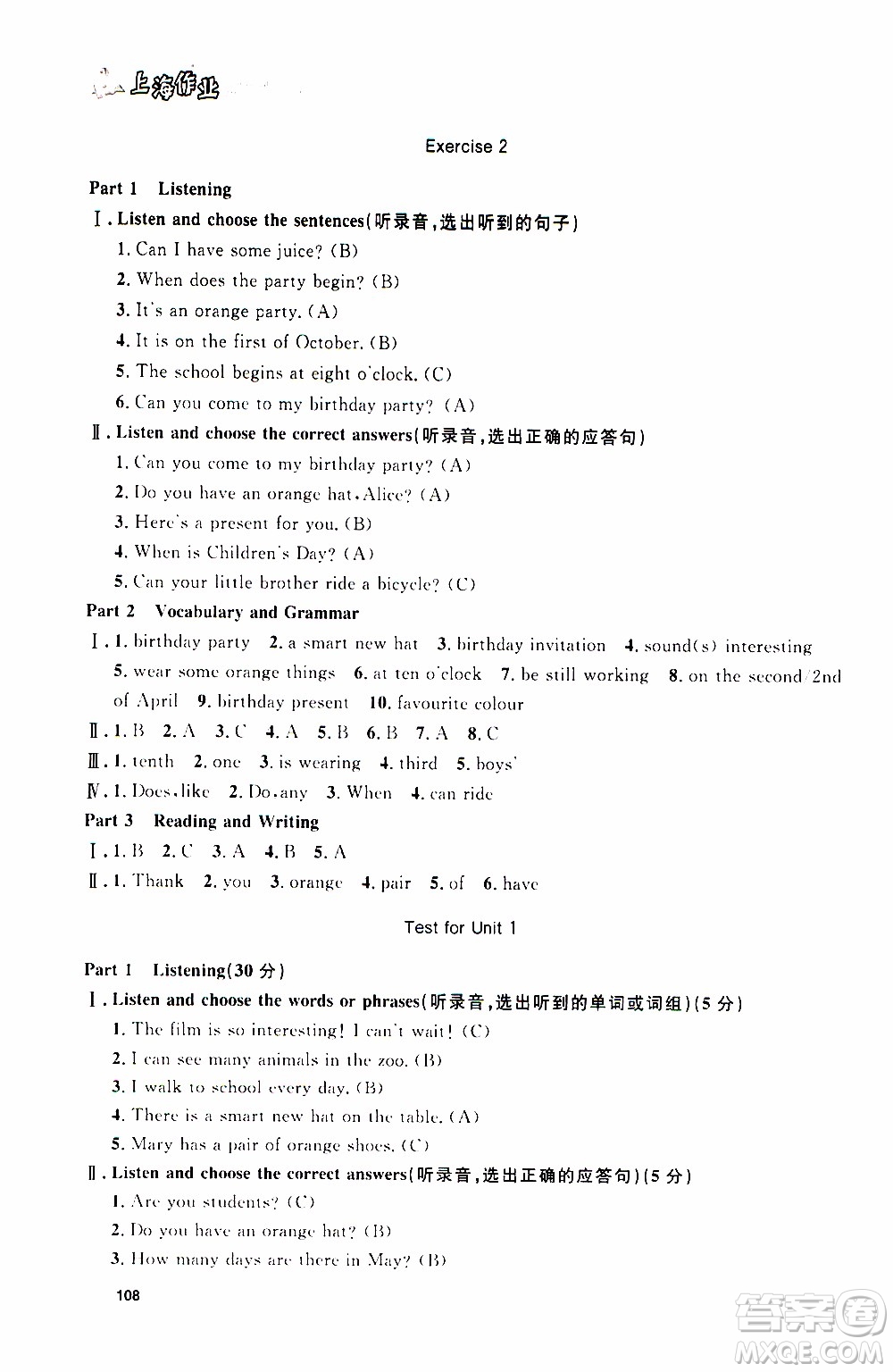 上海作业

Exercise 2

Part 1 Listening

Ⅰ. Listen and choose the sentences(听录音,选出听到的句子)

1. Can I have some juice? (B)
2. When does the party begin? (B)
3. It's an orange party. (A)
4. It is on the first of October. (B)
5. The school begins at eight o'clock. (C)
6. Can you come to my birthday party? (A)

Ⅱ. Listen and choose the correct answers(听录音,选出正确的应答句)

1. Can you come to my birthday party? (A)
2. Do you have an orange hat, Alice? (A)
3. Here's a present for you. (B)
4. When is Children's Day? (A)
5. Can your little brother ride a bicycle? (C)

Part 2 Vocabulary and Grammar

Ⅰ. 1. birthday party 2. a smart new hat 3. birthday invitation 4. sound(s) interesting 5. wear some orange things 6. at ten o'clock 7. be still working 8. on the second/2nd of April 9. birthday present 10. favourite colour

Ⅱ. 1. B 2. A 3. C 4. A 5. B 6. B 7. A 8. C

Ⅲ. 1. tenth 2. one 3. is wearing 4. third 5. boys'

Ⅳ. 1. Does, like 2. Do, any 3. When 4. can ride

Part 3 Reading and Writing

Ⅰ. 1. B 2. C 3. A 4. B 5. A

Ⅱ. 1. Thank 2. you 3. orange 4. pair 5. of 6. have

Test for Unit 1

Part 1 Listening(30 分)

Ⅰ. Listen and choose the words or phrases(听录音,选出听到的单词或词组)(5 分)

1. The film is so interesting! I can't wait! (C)
2. I can see many animals in the zoo. (B)
3. I walk to school every day. (B)
4. There is a smart new hat on the table. (A)
5. Mary has a pair of orange shoes. (C)

Ⅱ. Listen and choose the correct answers(听录音,选出正确的应答句)(5 分)

1. Are you students? (C)
2. Do you have an orange hat? (B)
3. How many days are there in May? (B)

108

答案圈
MXQE.COM